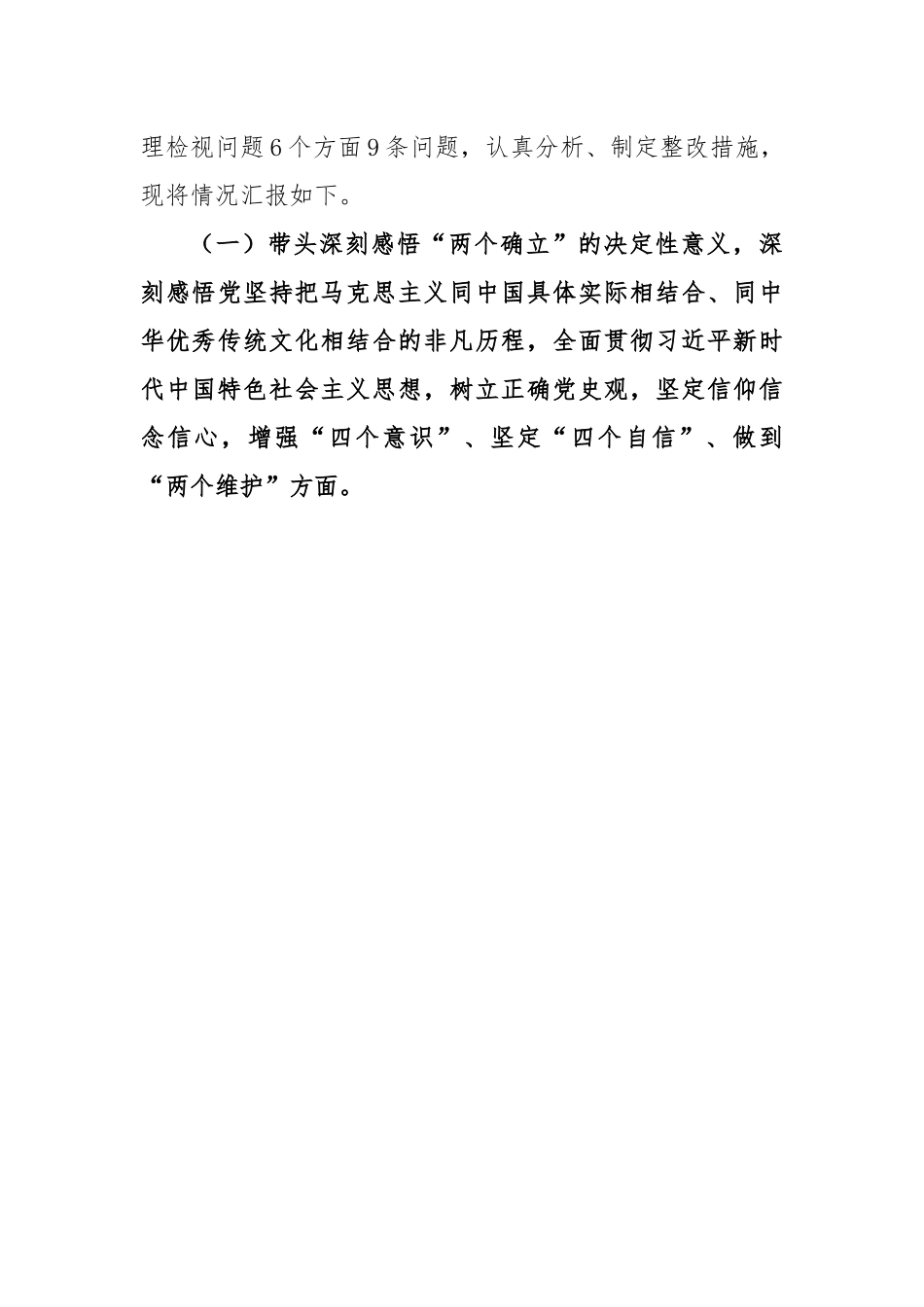 理检视问题6个方面9条问题，认真分析、制定整改措施，现将情况汇报如下。

（一）带头深刻感悟“两个确立”的决定性意义，深刻感悟党坚持把马克思主义同中国具体实际相结合、同中华优秀传统文化相结合的非凡历程，全面贯彻习近平新时代中国特色社会主义思想，树立正确党史观，坚定信仰信念信心，增强“四个意识”、坚定“四个自信”、做到“两个维护”方面。